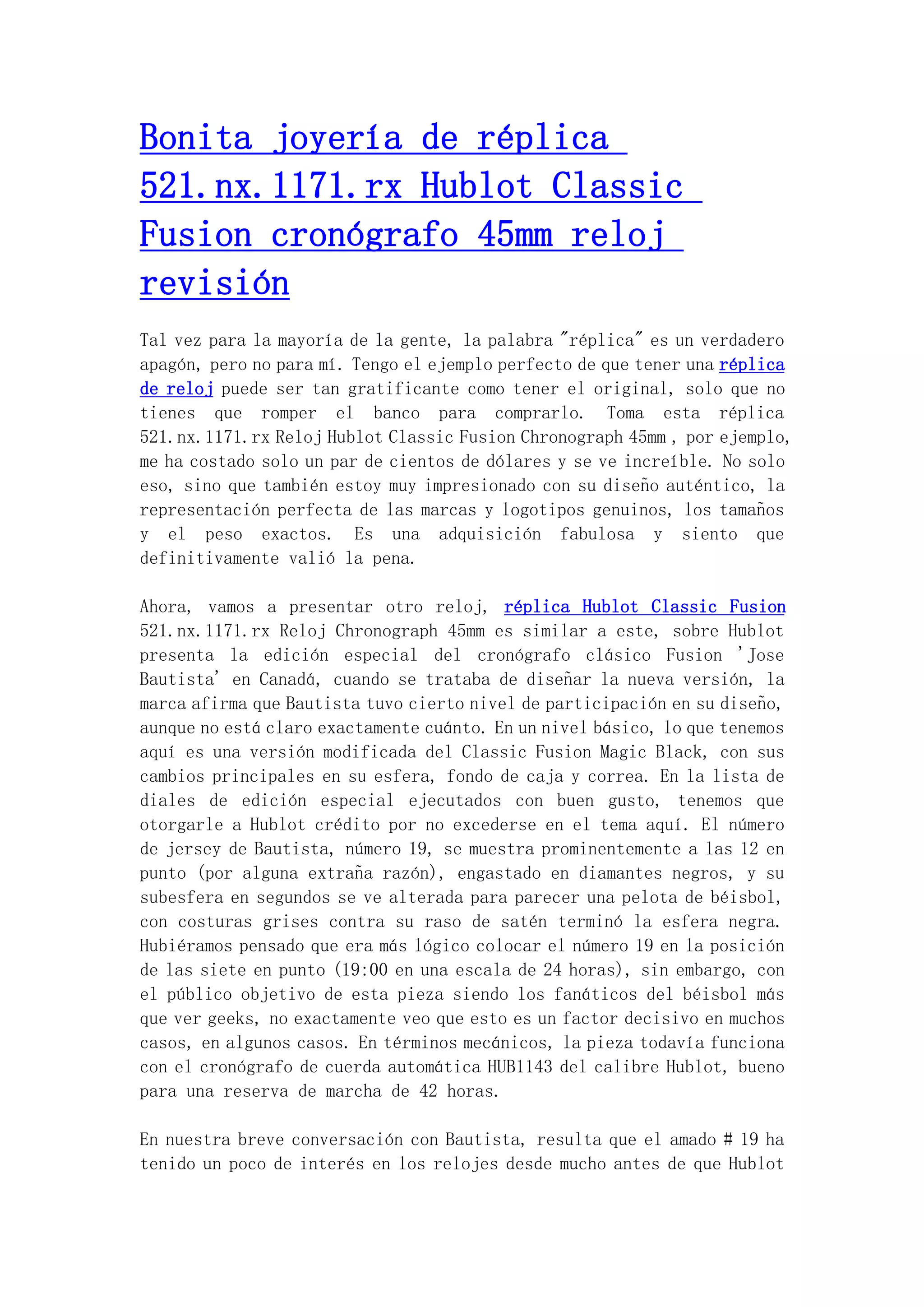 Bonita joyería de réplica 521.nx.1171.rx Hublot Classic Fusion cronógrafo 45mm reloj revisión

Tal vez para la mayoría de la gente, la palabra "réplica" es un verdadero apagón, pero no para mí. Tengo el ejemplo perfecto de que tener una réplica de reloj puede ser tan gratificante como tener el original, solo que no tienes que romper el banco para comprarlo. Toma esta réplica 521.nx.1171.rx Reloj Hublot Classic Fusion Chronograph 45mm , por ejemplo, me ha costado solo un par de cientos de dólares y se ve increíble. No solo eso, sino que también estoy muy impresionado con su diseño auténtico, la representación perfecta de las marcas y logotipos genuinos, los tamaños y el peso exactos. Es una adquisición fabulosa y siento que definitivamente valió la pena.

Ahora, vamos a presentar otro reloj, réplica Hublot Classic Fusion 521.nx.1171.rx Reloj Chronograph 45mm es similar a este, sobre Hublot presenta la edición especial del cronógrafo clásico Fusion 'Jose Bautista' en Canadá, cuando se trataba de diseñar la nueva versión, la marca afirma que Bautista tuvo cierto nivel de participación en su diseño, aunque no está claro exactamente cuánto. En un nivel básico, lo que tenemos aquí es una versión modificada del Classic Fusion Magic Black, con sus cambios principales en su esfera, fondo de caja y correa. En la lista de diales de edición especial ejecutados con buen gusto, tenemos que otorgarle a Hublot crédito por no excederse en el tema aquí. El número de jersey de Bautista, número 19, se muestra prominentemente a las 12 en punto (por alguna extraña razón), engastado en diamantes negros, y su subesfera en segundos se ve alterada para parecer una pelota de béisbol, con costuras grises contra su raso de satén terminó la esfera negra. Hubiéramos pensado que era más lógico colocar el número 19 en la posición de las siete en punto (19:00 en una escala de 24 horas), sin embargo, con el público objetivo de esta pieza siendo los fanáticos del béisbol más que ver geeks, no exactamente veo que esto es un factor decisivo en muchos casos, en algunos casos. En términos mecánicos, la pieza todavía funciona con el cronógrafo de cuerda automática HUB1143 del calibre Hublot, bueno para una reserva de marcha de 42 horas.

En nuestra breve conversación con Bautista, resulta que el amado # 19 ha tenido un poco de interés en los relojes desde mucho antes de que Hublot